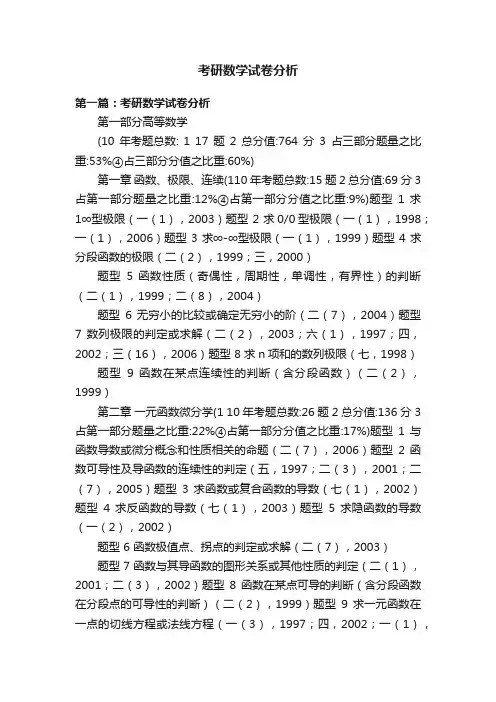 考研数学试卷分析

第一篇：考研数学试卷分析

第一部分高等数学

(10 年考题总数: 1 17 题 2 总分值:764 分 3 占三部分题量之比重:53%④占三部分分值之比重:60%)

第一章 函数、极限、连续(110 年考题总数:15 题 2 总分值:69 分 3 占第一部分题量之比重:12%④占第一部分分值之比重:9%)题型 1 求 1∞型极限（一（1），2003）题型 2 求 0/0 型极限（一（1），1998；一（1），2006）题型 3 求∞-∞型极限（一（1），1999）题型 4 求分段函数的极限（二（2），1999；三，2000）

题型 5 函数性质（奇偶性，周期性，单调性，有界性）的判断（二（1），1999；二（8），2004）

题型 6 无穷小的比较或确定无穷小的阶（二（7），2004）题型 7 数列极限的判定或求解（二（2），2003；六（1），1997；四，2002；三（16），2006）题型 8 求 n 项和的数列极限（七，1998）

题型 9 函数在某点连续性的判断（含分段函数）（二（2），1999）

第二章 一元函数微分学(1 10 年考题总数:26 题 2 总分值:136 分 3 占第一部分题量之比重:22%④占第一部分分值之比重:17%)题型 1 与函数导数或微分概念和性质相关的命题（二（7），2006）题型 2 函数可导性及导函数的连续性的判定（五，1997；二（3），2001；二（7），2005）题型 3 求函数或复合函数的导数（七（1），2002）题型 4 求反函数的导数（七（1），2003）题型 5 求隐函数的导数（一（2），2002）

题型 6 函数极值点、拐点的判定或求解（二（7），2003）

题型 7 函数与其导函数的图形关系或其他性质的判定（二（1），2001；二（3），2002）题型 8 函数在某点可导的判断（含分段函数在分段点的可导性的判断）（二（2），1999）题型 9 求一元函数在一点的切线方程或法线方程（一（3），1997；四，2002；一（1），